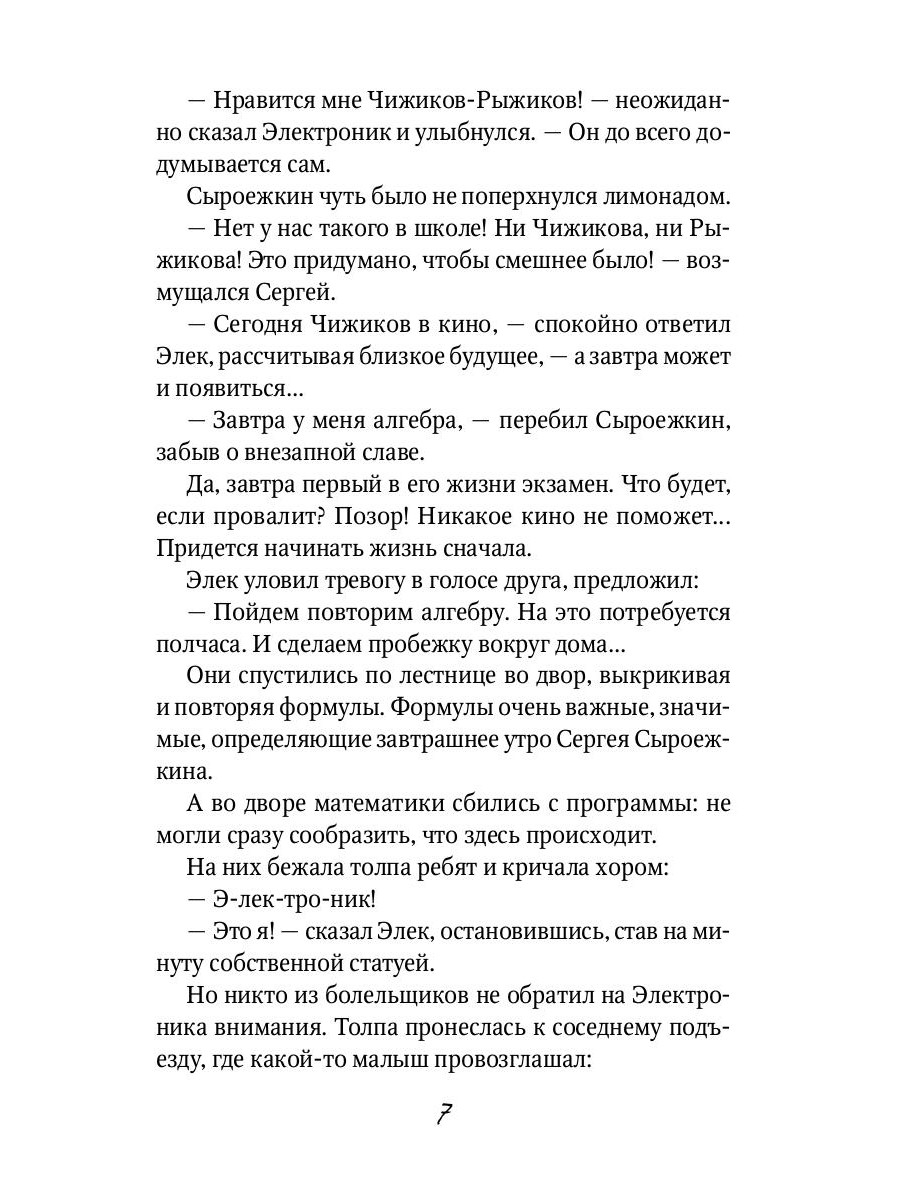 — Нравится мне Чижиков-Рыжиков! — неожиданно сказал Электроник и улыбнулся. — Он до всего додумывается сам.

Сыроежкин чуть было не поперхнулся лимонадом.

— Нет у нас такого в школе! Ни Чижикова, ни Рыжикова! Это придумано, чтобы смешнее было! — возмущался Сергей.

— Сегодня Чижиков в кино, — спокойно ответил Элек, рассчитывая близкое будущее, — а завтра может и появиться...

— Завтра у меня алгебра, — перебил Сыроежкин, забыв о внезапной славе.

Да, завтра первый в его жизни экзамен. Что будет, если провалит? Позор! Никакое кино не поможет... Придется начинать жизнь сначала.

Элек уловил тревогу в голосе друга, предложил:

— Пойдем повторим алгебру. На это потребуется полчаса. И сделаем пробежку вокруг дома...

Они спустились по лестнице во двор, выкрикивая и повторяя формулы. Формулы очень важные, значимые, определяющие завтрашнее утро Сергея Сыроежкина.

А во дворе математики сбились с программы: не могли сразу сообразить, что здесь происходит.

На них бежала толпа ребят и кричала хором:

— Э-лек-тро-ник!

— Это я! — сказал Элек, остановившись, став на минуту собственной статуей.

Но никто из болельщиков не обратил на Электроника внимания. Толпа пронеслась к соседнему подъезду, где какой-то малыш провозглашал:

7